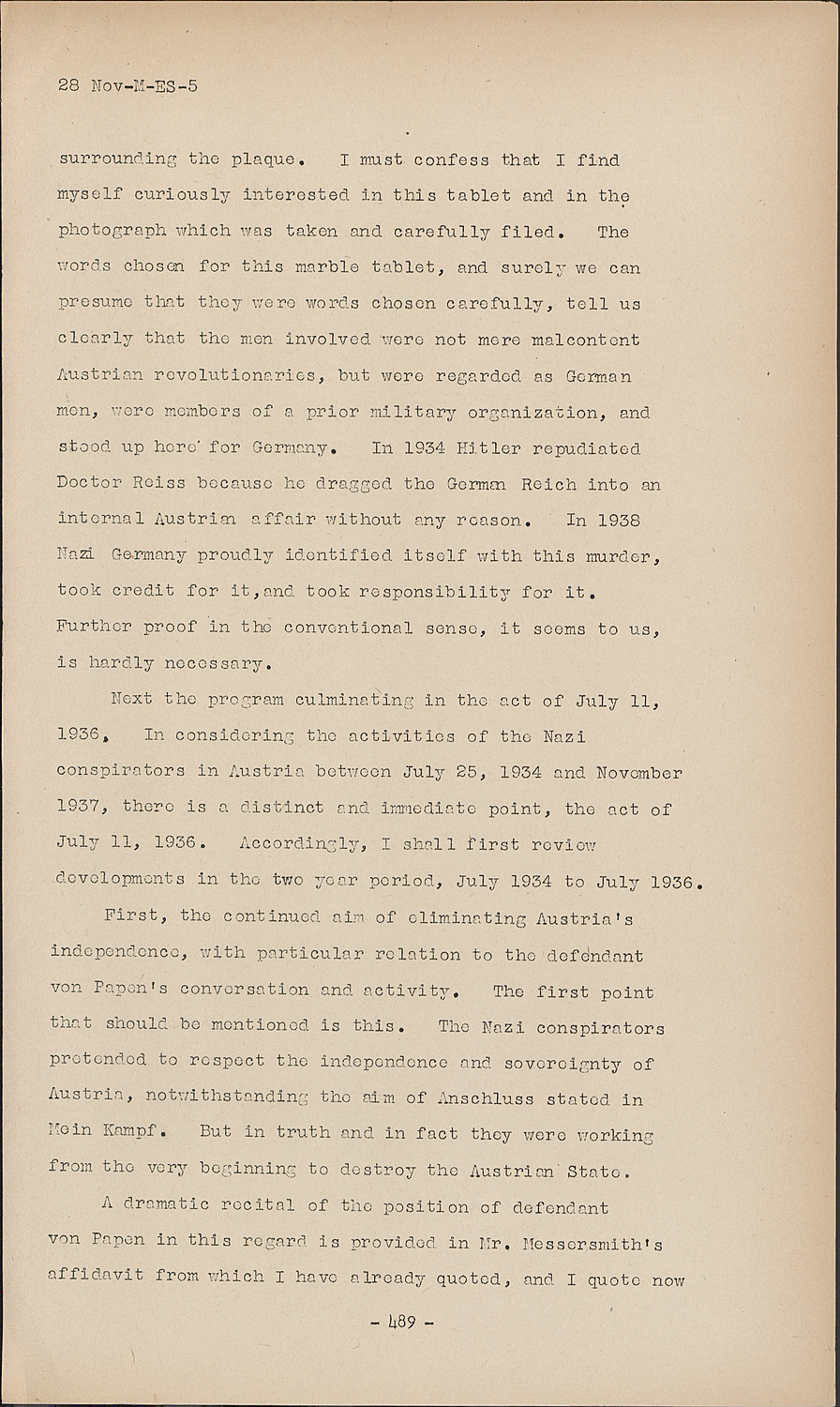 28 Nov-M-ES-5

surrounding the plaque. I must confess that I find myself curiously interested in this tablet and in the photograph which was taken and carefully filed. The words chosen for this marble tablet, and surely we can presume that they were words chosen carefully, tell us clearly that the men involved were not mere malcontent Austrian revolutionaries, but were regarded as German men, were members of a prior military organization, and stood up here for Germany. In 1934 Hitler repudiated Doctor Reiss because he dragged the German Reich into an internal Austrian affair without any reason. In 1938 Nazi Germany proudly identified itself with this murder, took credit for it,and took responsibility for it. Further proof in the conventional sense, it seems to us, is hardly necessary.

Next the program culminating in the act of July 11, 1936. In considering the activities of the Nazi conspirators in Austria between July 25, 1934 and November 1937, there is a distinct and immediate point, the act of July 11, 1936. Accordingly, I shall first review developments in the two year period, July 1934 to July 1936.

First, the continued aim of eliminating Austria's independence, with particular relation to the defendant von Papen's conversation and activity. The first point that should be mentioned is this. The Nazi conspirators pretended to respect the independence and sovereignty of Austria, notwithstanding the aim of Anschluss stated in Mein Kampf. But in truth and in fact they were working from the very beginning to destroy the Austrian State.

A dramatic recital of the position of defendant von Papen in this regard is provided in Mr. Messersmith's affidavit from which I have already quoted, and I quote now

- 489 -